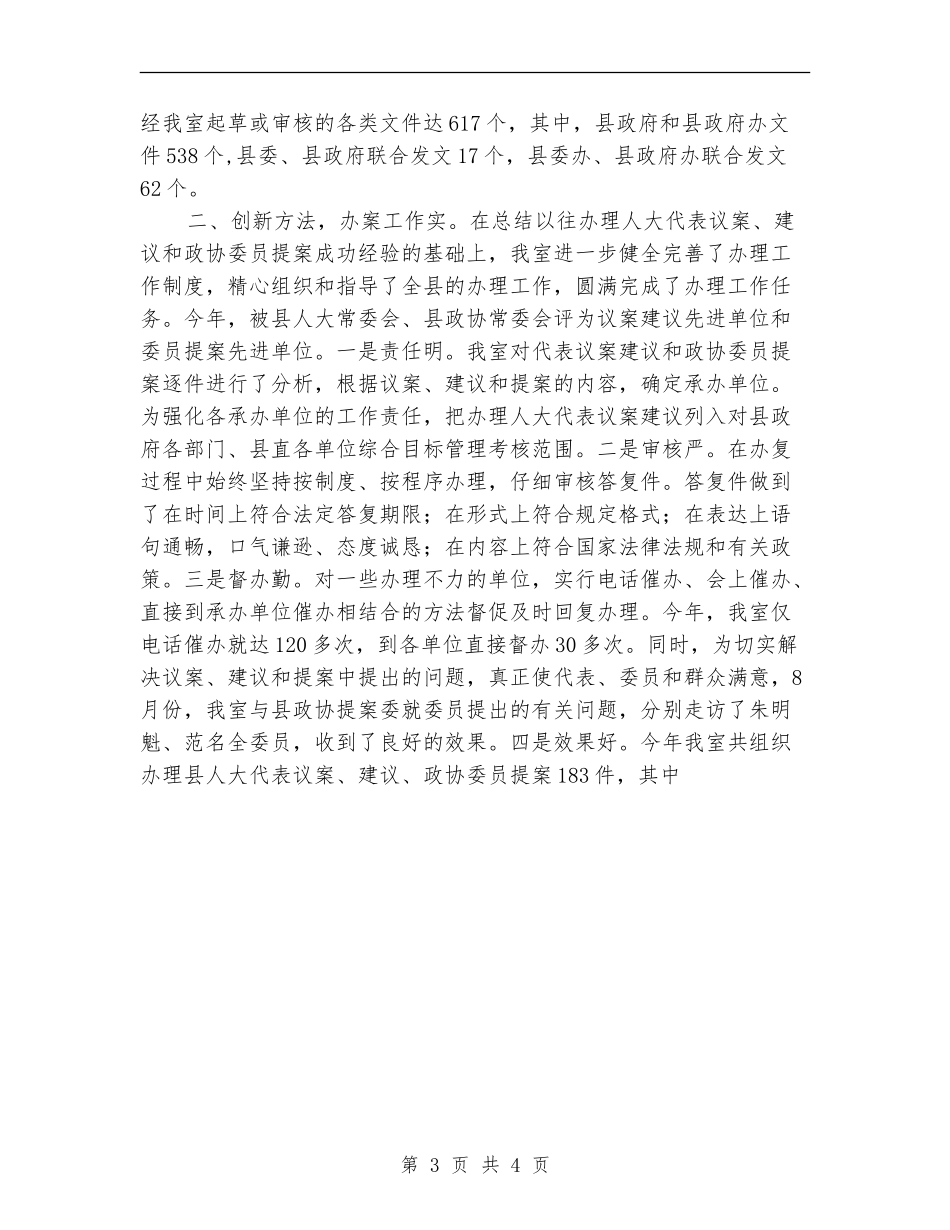 经我室起草或审核的各类文件达617个，其中，县政府和县政府办文件538个,县委、县政府联合发文17个，县委办、县政府办联合发文62个。

二、创新方法，办案工作实。在总结以往办理人大代表议案、建议和政协委员提案成功经验的基础上，我室进一步健全完善了办理工作制度，精心组织和指导了全县的办理工作，圆满完成了办理工作任务。今年，被县人大常委会、县政协常委会评为议案建议先进单位和委员提案先进单位。一是责任明。我室对代表议案建议和政协委员提案逐件进行了分析，根据议案、建议和提案的内容，确定承办单位。为强化各承办单位的工作责任，把办理人大代表议案建议列入对县政府各部门、县直各单位综合目标管理考核范围。二是审核严。在办复过程中始终坚持按制度、按程序办理，仔细审核答复件。答复件做到了在时间上符合法定答复期限；在形式上符合规定格式；在表达上语句通畅，口气谦逊、态度诚恳；在内容上符合国家法律法规和有关政策。三是督办勤。对一些办理不力的单位，实行电话催办、会上催办、直接到承办单位催办相结合的方法督促及时回复办理。今年，我室仅电话催办就达120多次，到各单位直接督办30多次。同时，为切实解决议案、建议和提案中提出的问题，真正使代表、委员和群众满意，8月份，我室与县政协提案委就委员提出的有关问题，分别走访了朱明魁、范名全委员，收到了良好的效果。四是效果好。今年我室共组织办理县人大代表议案、建议、政协委员提案183件，其中

第 3 页 共 4 页